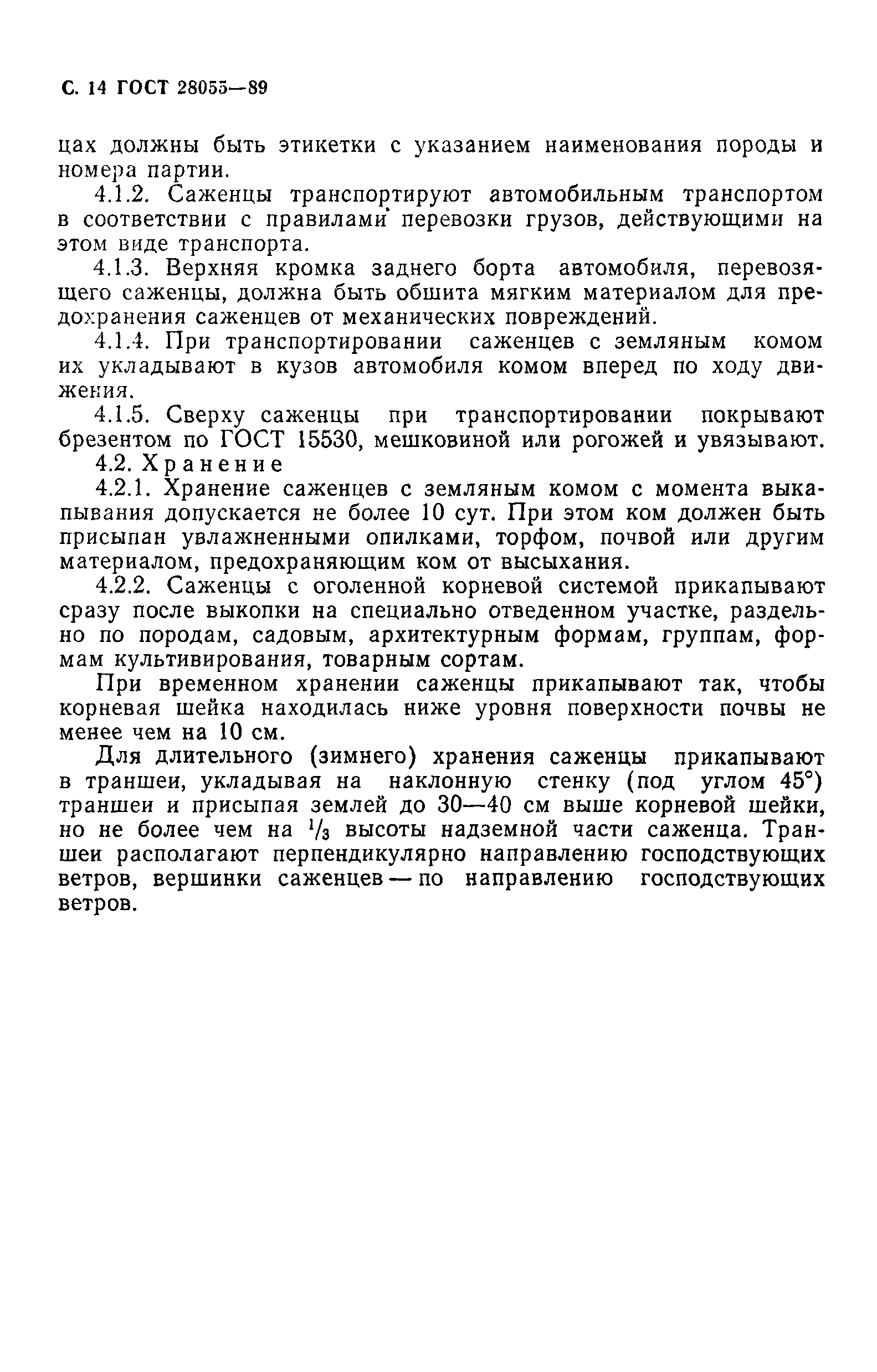 С. 14 ГОСТ 28055—89

цах должны быть этикетки с указанием наименования породы и номера партии.

4.1.2. Саженцы транспортируют автомобильным транспортом в соответствии с правилами перевозки грузов, действующими на этом виде транспорта.

4.1.3. Верхняя кромка заднего борта автомобиля, перевозящего саженцы, должна быть обшита мягким материалом для предохранения саженцев от механических повреждений.

4.1.4. При транспортировании саженцев с земляным комом их укладывают в кузов автомобиля комом вперед по ходу движения.

4.1.5. Сверху саженцы при транспортировании покрывают брезентом по ГОСТ 15530, мешковиной или рогожей и увязывают.

4.2. Хранение

4.2.1. Хранение саженцев с земляным комом с момента выкапывания допускается не более 10 сут. При этом ком должен быть присыпан увлажненными опилками, торфом, почвой или другим материалом, предохраняющим ком от высыхания.

4.2.2. Саженцы с оголенной корневой системой прикапывают сразу после выкопки на специально отведенном участке, раздельно по породам, садовым, архитектурным формам, группам, формам культивирования, товарным сортам.

При временном хранении саженцы прикапывают так, чтобы корневая шейка находилась ниже уровня поверхности почвы не менее чем на 10 см.

Для длительного (зимнего) хранения саженцы прикапывают в траншеи, укладывая на наклонную стенку (под углом 45°) траншеи и присыпая землей до 30—40 см выше корневой шейки, но не более чем на $^1/_3$ высоты надземной части саженца. Траншеи располагают перпендикулярно направлению господствующих ветров, вершинки саженцев — по направлению господствующих ветров.